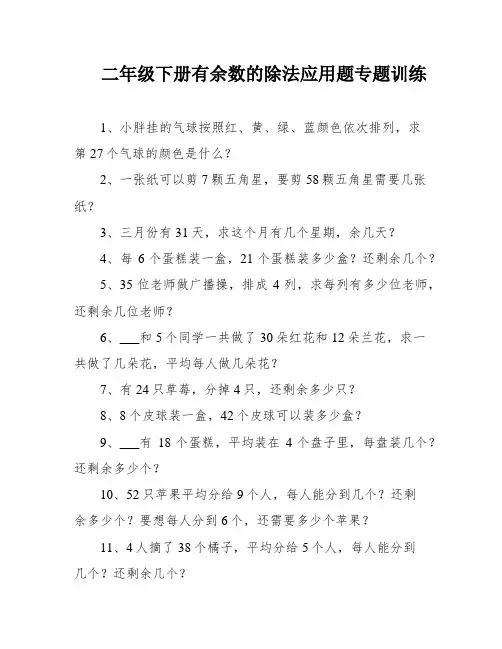 二年级下册有余数的除法应用题专题训练

1、小胖挂的气球按照红、黄、绿、蓝颜色依次排列，求第 27 个气球的颜色是什么？

2、一张纸可以剪 7 颗五角星，要剪 58 颗五角星需要几张纸？

3、三月份有 31 天，求这个月有几个星期，余几天？

4、每 6 个蛋糕装一盒，21 个蛋糕装多少盒？还剩余几个？

5、35 位老师做广播操，排成 4 列，求每列有多少位老师，还剩余几位老师？

6、___和 5 个同学一共做了 30 朵红花和 12 朵兰花，求一共做了几朵花，平均每人做几朵花？

7、有 24 只草莓，分掉 4 只，还剩余多少只？

8、8 个皮球装一盒，42 个皮球可以装多少盒？

9、___有 18 个蛋糕，平均装在 4 个盘子里，每盘装几个？还剩余多少个？

10、52 只苹果平均分给 9 个人，每人能分到几个？还剩余多少个？要想每人分到 6 个，还需要多少个苹果？

11、4 人摘了 38 个橘子，平均分给 5 个人，每人能分到几个？还剩余几个？